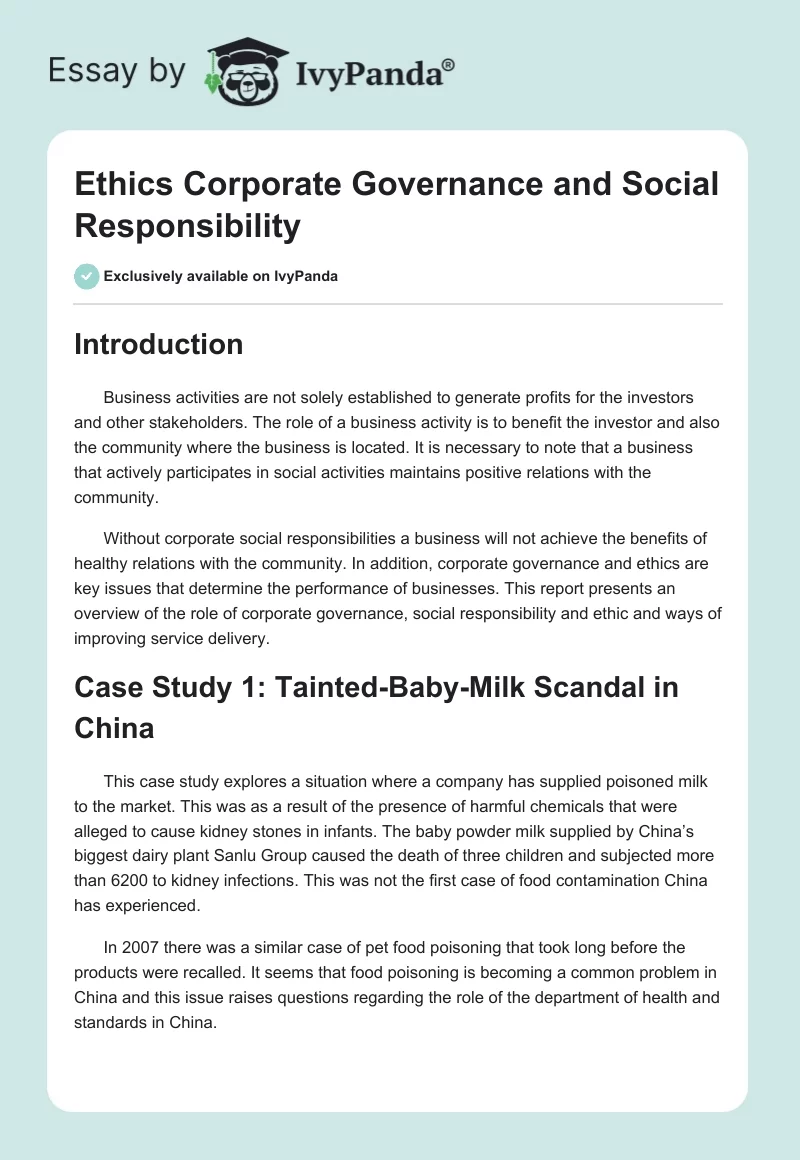 Essay by IvyPanda®

Ethics Corporate Governance and Social Responsibility

Exclusively available on IvyPanda

Introduction

Business activities are not solely established to generate profits for the investors and other stakeholders. The role of a business activity is to benefit the investor and also the community where the business is located. It is necessary to note that a business that actively participates in social activities maintains positive relations with the community.

Without corporate social responsibilities a business will not achieve the benefits of healthy relations with the community. In addition, corporate governance and ethics are key issues that determine the performance of businesses. This report presents an overview of the role of corporate governance, social responsibility and ethic and ways of improving service delivery.

Case Study 1: Tainted-Baby-Milk Scandal in China

This case study explores a situation where a company has supplied poisoned milk to the market. This was as a result of the presence of harmful chemicals that were alleged to cause kidney stones in infants. The baby powder milk supplied by China's biggest dairy plant Sanlu Group caused the death of three children and subjected more than 6200 to kidney infections. This was not the first case of food contamination China has experienced.

In 2007 there was a similar case of pet food poisoning that took long before the products were recalled. It seems that food poisoning is becoming a common problem in China and this issue raises questions regarding the role of the department of health and standards in China.